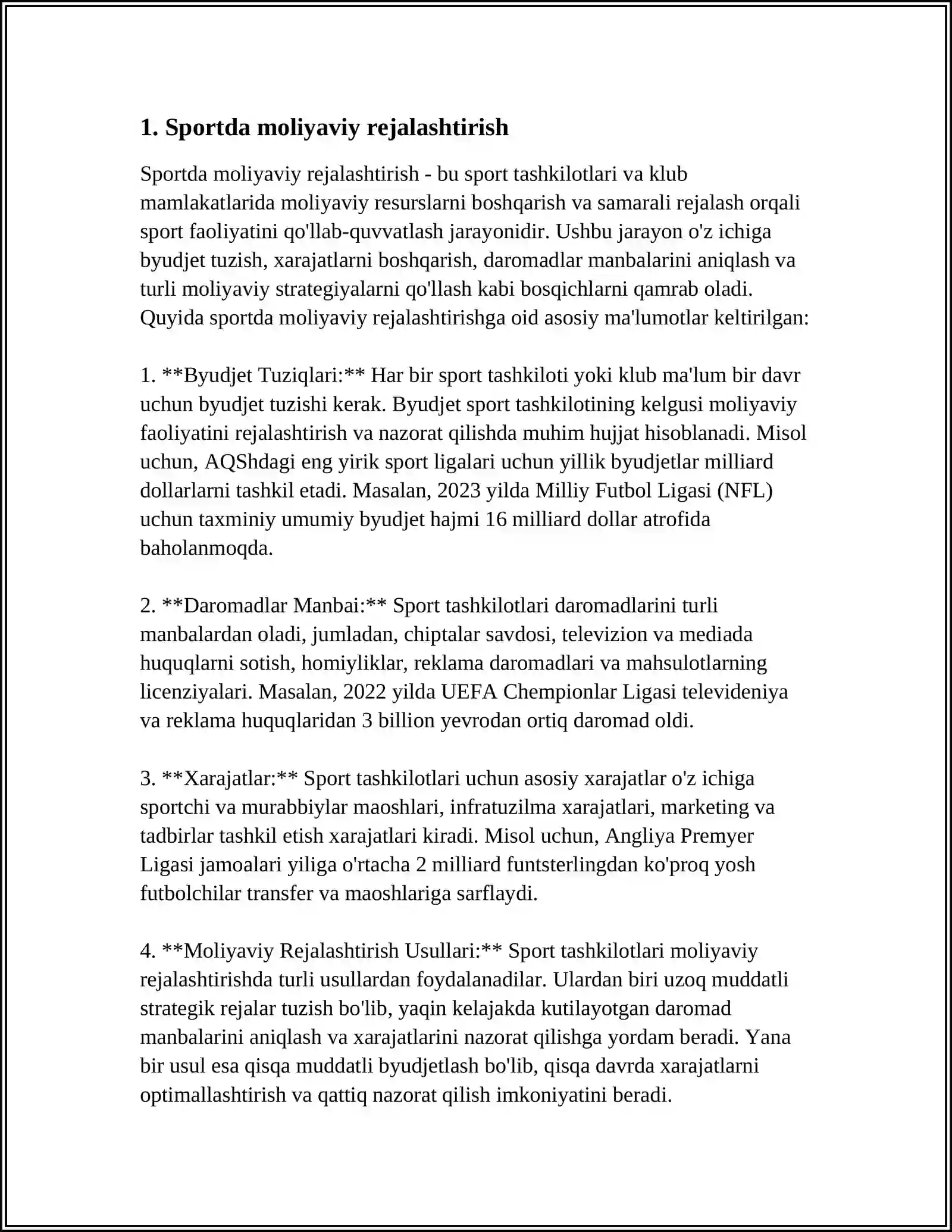 1. Sportda moliyaviy rejalashtirish

Sportda moliyaviy rejalashtirish - bu sport tashkilotlari va klub mamlakatlarida moliyaviy resurslarni boshqarish va samarali rejalash orqali sport faoliyatini qo'llab-quvvatlash jarayonidir. Ushbu jarayon o'z ichiga byudjet tuzish, xarajatlarni boshqarish, daromadlar manbalarini aniqlash va turli moliyaviy strategiyalarni qo'llash kabi bosqichlarni qamrab oladi. Quyida sportda moliyaviy rejalashtirishga oid asosiy ma'lumotlar keltirilgan:

1. **Byudjet Tuziqlari:** Har bir sport tashkiloti yoki klub ma'lum bir davr uchun byudjet tuzishi kerak. Byudjet sport tashkilotining kelgusi moliyaviy faoliyatini rejalashtirish va nazorat qilishda muhim hujjat hisoblanadi. Misol uchun, AQShdagi eng yirik sport ligalari uchun yillik byudjetlar milliard dollarlarni tashkil etadi. Masalan, 2023 yilda Milliy Futbol Ligasi (NFL) uchun taxminiy umumiy byudjet hajmi 16 milliard dollar atrofida baholanmoqda.

2. **Daromadlar Manbai:** Sport tashkilotlari daromadlarini turli manbalardan oladi, jumladan, chiptalar savdosi, televizion va mediada huquqlarni sotish, homiyliklar, reklama daromadlari va mahsulotlarning licenziyalari. Masalan, 2022 yilda UEFA Chempionlar Ligasi televideniya va reklama huquqlaridan 3 billion yevrodan ortiq daromad oldi.

3. **Xarajatlar:** Sport tashkilotlari uchun asosiy xarajatlar o'z ichiga sportchi va murabbiylar maoshlari, infratuzilma xarajatlari, marketing va tadbirlar tashkil etish xarajatlari kiradi. Misol uchun, Angliya Premyer Ligasi jamoalari yiliga o'rtacha 2 milliard funtsterlingdan ko'proq yosh futbolchilar transfer va maoshlariga sarflaydi.

4. **Moliyaviy Rejalashtirish Usullari:** Sport tashkilotlari moliyaviy rejalashtirishda turli usullardan foydalanadilar. Ulardan biri uzoq muddatli strategik rejalar tuzish bo'lib, yaqin kelajakda kutilayotgan daromad manbalarini aniqlash va xarajatlarini nazorat qilishga yordam beradi. Yana bir usul esa qisqa muddatli byudjetlash bo'lib, qisqa davrda xarajatlarni optimallashtirish va qattiq nazorat qilish imkoniyatini beradi.